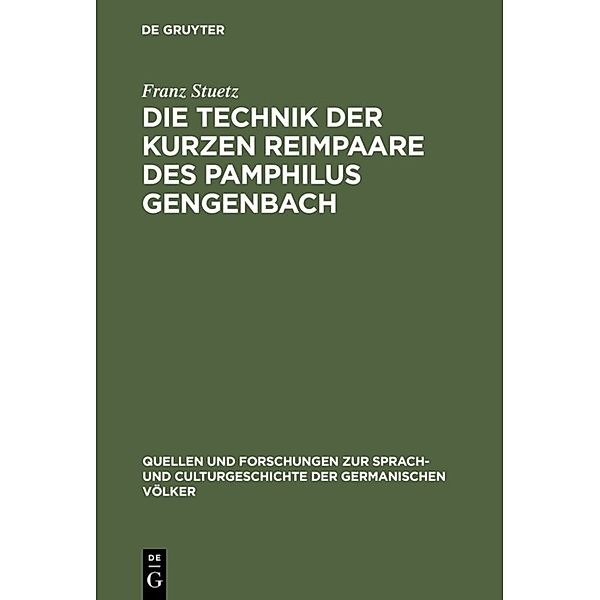 DE GRUYTER

Franz Stuetz

DIE TECHNIK DER KURZEN REIMPAARE DES PAMPHILUS GENGENBACH

QUELLEN UND FORSCHUNGEN ZUR SPRACH- UND CULTURGESCHICHTE DER GERMANISCHEN VÖLKER

DE G